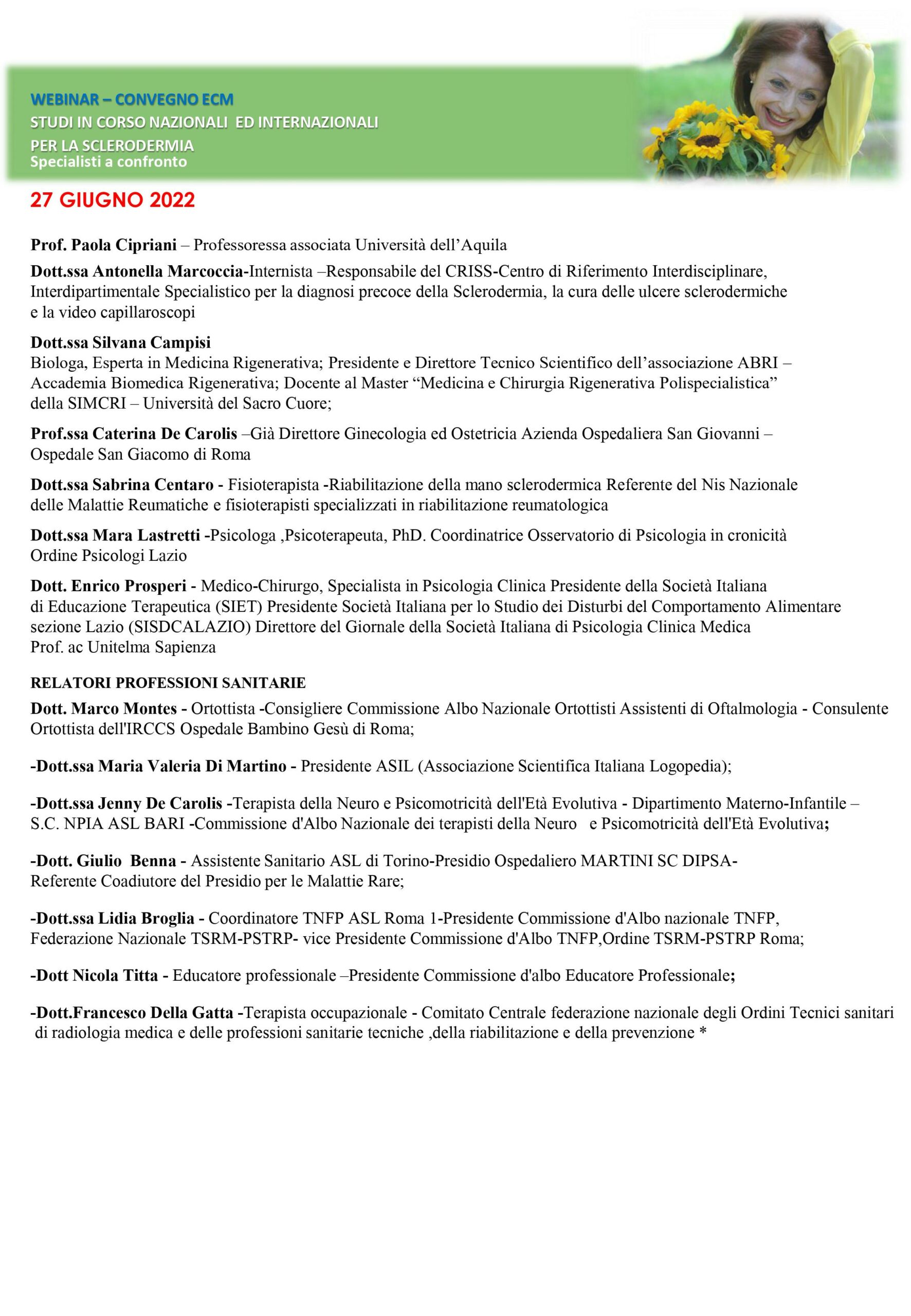 WEBINAR – CONVEGNO ECM
STUDI IN CORSO NAZIONALI ED INTERNAZIONALI
PER LA SCLERODERMIA
Specialisti a confronto

27 GIUGNO 2022

Prof. Paola Cipriani – Professoressa associata Università dell'Aquila

Dott.ssa Antonella Marcoccia-Internista –Responsabile del CRISS-Centro di Riferimento Interdisciplinare, Interdipartimentale Specialistico per la diagnosi precoce della Sclerodermia, la cura delle ulcere sclerodermiche e la video capillaroscopi

Dott.ssa Silvana Campisi
Biologa, Esperta in Medicina Rigenerativa; Presidente e Direttore Tecnico Scientifico dell'associazione ABRI – Accademia Biomedica Rigenerativa; Docente al Master "Medicina e Chirurgia Rigenerativa Polispecialistica" della SIMCRI – Università del Sacro Cuore;

Prof.ssa Caterina De Carolis –Già Direttore Ginecologia ed Ostetricia Azienda Ospedaliera San Giovanni – Ospedale San Giacomo di Roma

Dott.ssa Sabrina Centaro - Fisioterapista -Riabilitazione della mano sclerodermica Referente del Nis Nazionale delle Malattie Reumatiche e fisioterapisti specializzati in riabilitazione reumatologica

Dott.ssa Mara Lastretti -Psicologa ,Psicoterapeuta, PhD. Coordinatrice Osservatorio di Psicologia in cronicità Ordine Psicologi Lazio

Dott. Enrico Prosperi - Medico-Chirurgo, Specialista in Psicologia Clinica Presidente della Società Italiana di Educazione Terapeutica (SIET) Presidente Società Italiana per lo Studio dei Disturbi del Comportamento Alimentare sezione Lazio (SISDCALAZIO) Direttore del Giornale della Società Italiana di Psicologia Clinica Medica Prof. ac Unitelma Sapienza

RELATORI PROFESSIONI SANITARIE

Dott. Marco Montes - Ortottista -Consigliere Commissione Albo Nazionale Ortottisti Assistenti di Oftalmologia - Consulente Ortottista dell'IRCCS Ospedale Bambino Gesù di Roma;

-Dott.ssa Maria Valeria Di Martino - Presidente ASIL (Associazione Scientifica Italiana Logopedia);

-Dott.ssa Jenny De Carolis -Terapista della Neuro e Psicomotricità dell'Età Evolutiva - Dipartimento Materno-Infantile – S.C. NPIA ASL BARI -Commissione d'Albo Nazionale dei terapisti della Neuro e Psicomotricità dell'Età Evolutiva;

-Dott. Giulio Benna - Assistente Sanitario ASL di Torino-Presidio Ospedaliero MARTINI SC DIPSA- Referente Coadiutore del Presidio per le Malattie Rare;

-Dott.ssa Lidia Broglia - Coordinatore TNFP ASL Roma 1-Presidente Commissione d'Albo nazionale TNFP, Federazione Nazionale TSRM-PSTRP- vice Presidente Commissione d'Albo TNFP,Ordine TSRM-PSTRP Roma;

-Dott Nicola Titta - Educatore professionale –Presidente Commissione d'albo Educatore Professionale;

-Dott.Francesco Della Gatta -Terapista occupazionale - Comitato Centrale federazione nazionale degli Ordini Tecnici sanitari di radiologia medica e delle professioni sanitarie tecniche ,della riabilitazione e della prevenzione *